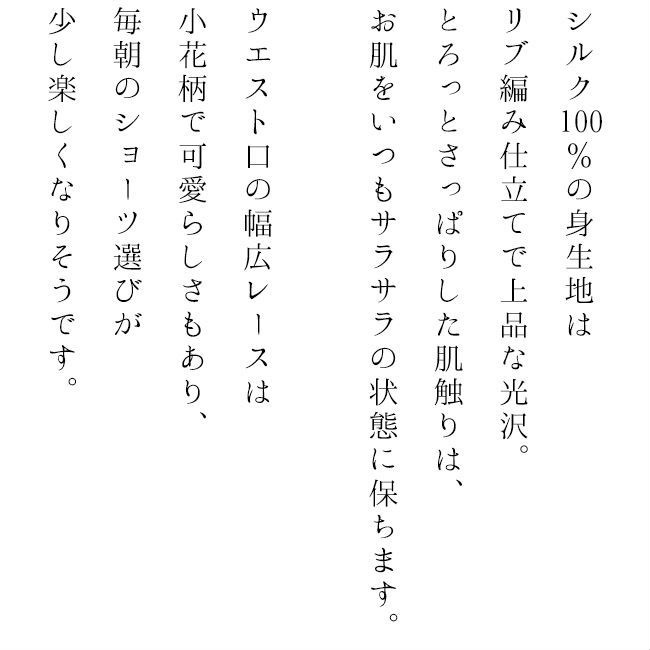 シルク100%の身生地は
リブ編み仕立てで上品な光沢。
とろっとさっぱりした肌触りは、
お肌をいつもサラサラの状態に保ちます。

ウエスト口の幅広レースは
小花柄で可愛らしさもあり、
毎朝のショーツ選びが
少し楽しくなりそうです。